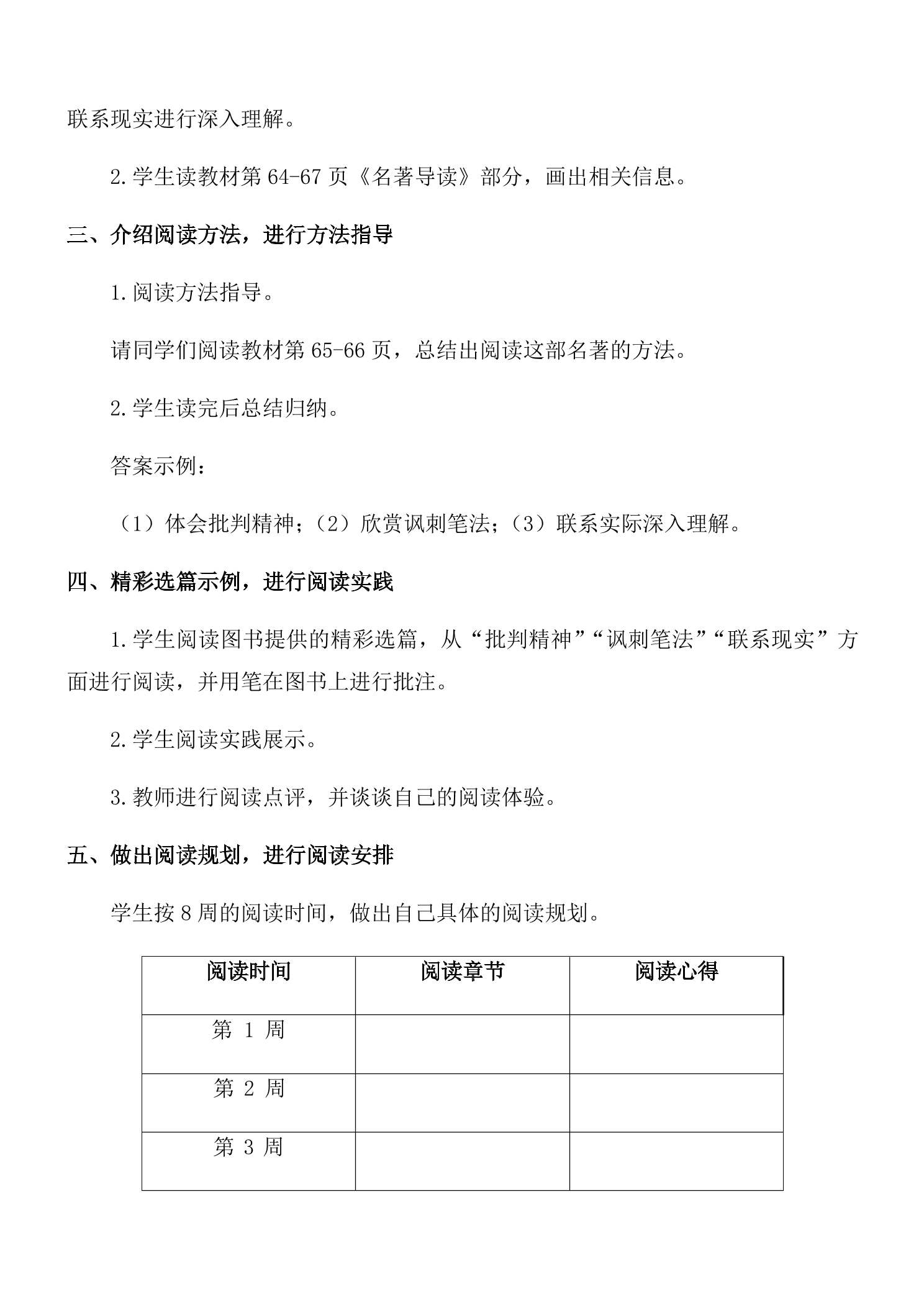 联系现实进行深入理解。

2.学生读教材第64-67页《名著导读》部分，画出相关信息。

三、介绍阅读方法，进行方法指导

1.阅读方法指导。

请同学们阅读教材第65-66页，总结出阅读这部名著的方法。

2.学生读完后总结归纳。

答案示例：

（1）体会批判精神；（2）欣赏讽刺笔法；（3）联系实际深入理解。

四、精彩选篇示例，进行阅读实践

1.学生阅读图书提供的精彩选篇，从“批判精神”“讽刺笔法”“联系现实”方面进行阅读，并用笔在图书上进行批注。

2.学生阅读实践展示。

3.教师进行阅读点评，并谈谈自己的阅读体验。

五、做出阅读规划，进行阅读安排

学生按8周的阅读时间，做出自己具体的阅读规划。

| 阅读时间 | 阅读章节 | 阅读心得 |
|---|---|---|
| 第1周 | | |
| 第2周 | | |
| 第3周 | | |